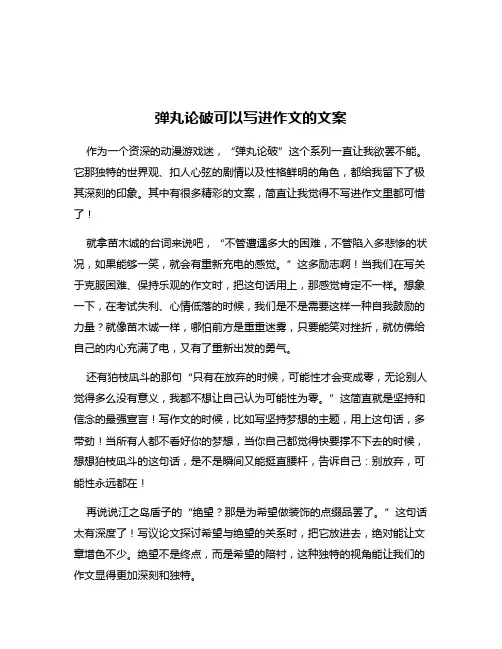 弹丸论破可以写进作文的文案

作为一个资深的动漫游戏迷，“弹丸论破”这个系列一直让我欲罢不能。它那独特的世界观、扣人心弦的剧情以及性格鲜明的角色，都给我留下了极其深刻的印象。其中有很多精彩的文案，简直让我觉得不写进作文里都可惜了！

就拿苗木诚的台词来说吧，“不管遭遇多大的困难，不管陷入多悲惨的状况，如果能够一笑，就会有重新充电的感觉。”这多励志啊！当我们在写关于克服困难、保持乐观的作文时，把这句话用上，那感觉肯定不一样。想象一下，在考试失利、心情低落的时候，我们是不是需要这样一种自我鼓励的力量？就像苗木诚一样，哪怕前方是重重迷雾，只要能笑对挫折，就仿佛给自己的内心充满了电，又有了重新出发的勇气。

还有狛枝凪斗的那句“只有在放弃的时候，可能性才会变成零，无论别人觉得多么没有意义，我都不想让自己认为可能性为零。”这简直就是坚持和信念的最强宣言！写作文的时候，比如写坚持梦想的主题，用上这句话，多带劲！当所有人都不看好你的梦想，当你自己都觉得快要撑不下去的时候，想想狛枝凪斗的这句话，是不是瞬间又能挺直腰杆，告诉自己：别放弃，可能性永远都在！

再说说江之岛盾子的“绝望？那是为希望做装饰的点缀品罢了。”这句话太有深度了！写议论文探讨希望与绝望的关系时，把它放进去，绝对能让文章增色不少。绝望不是终点，而是希望的陪衬，这种独特的视角能让我们的作文显得更加深刻和独特。